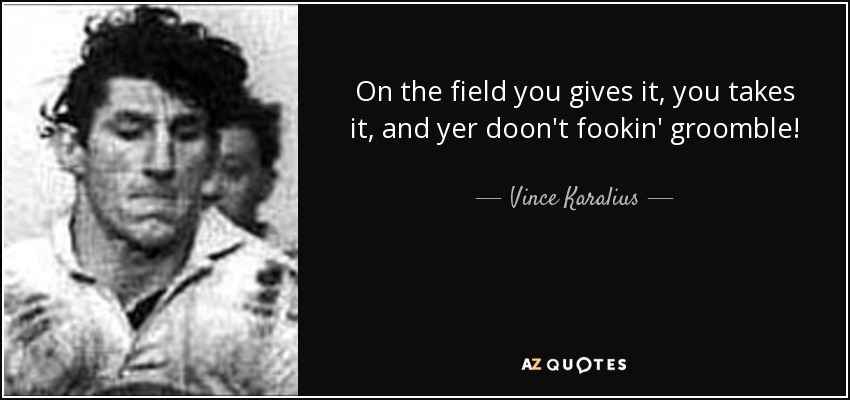 On the field you gives it, you takes it, and yer doon't fookin' groomble!

— Vince Karalius —

AZ QUOTES